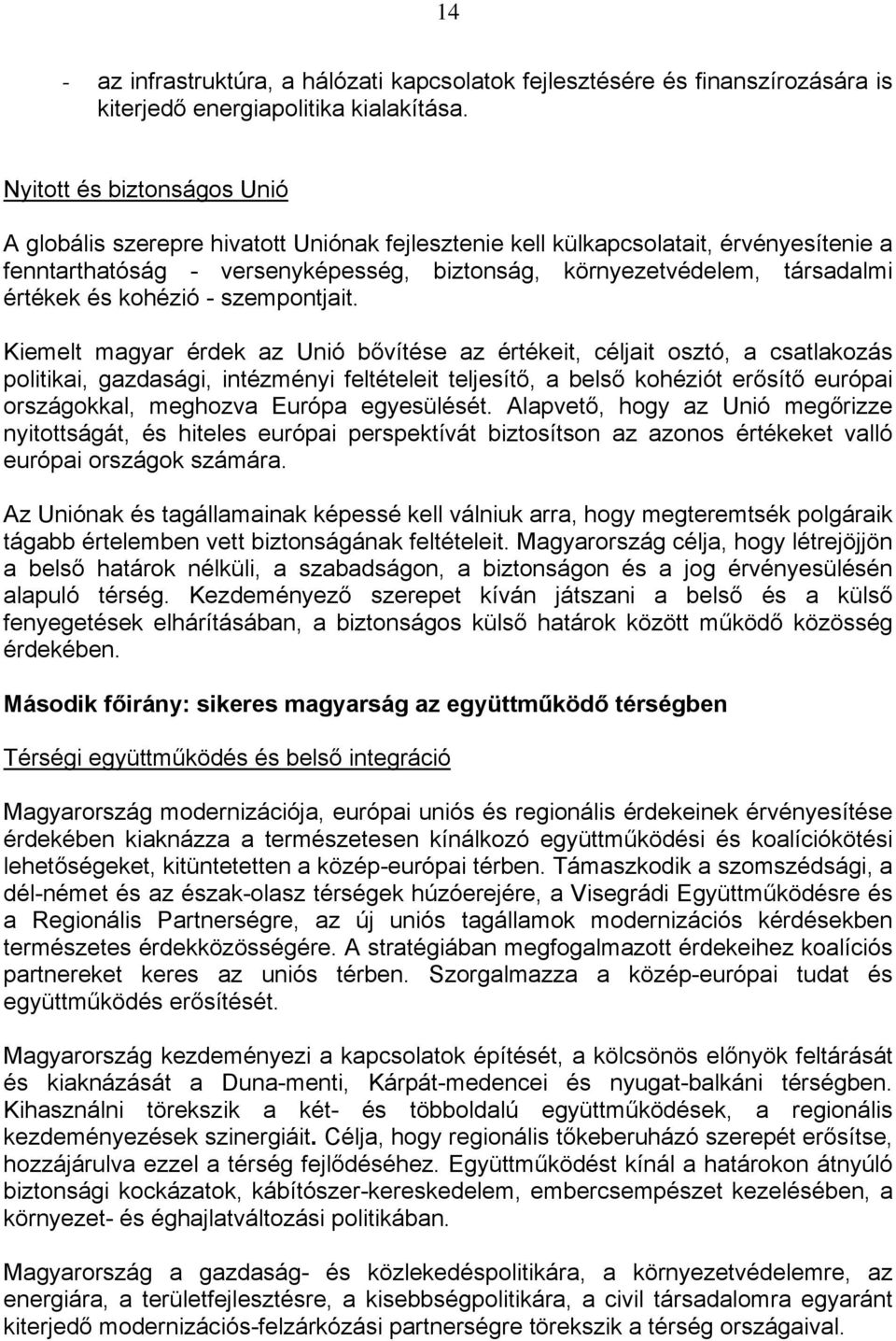 14

- az infrastruktúra, a hálózati kapcsolatok fejlesztésére és finanszírozására is kiterjedő energiapolitika kialakítása.

Nyitott és biztonságos Unió

A globális szerepre hivatott Uniónak fejlesztenie kell külkapcsolatait, érvényesítenie a fenntarthatóság - versenyképesség, biztonság, környezetvédelem, társadalmi értékek és kohézió - szempontjait.

Kiemelt magyar érdek az Unió bővítése az értékeit, céljait osztó, a csatlakozás politikai, gazdasági, intézményi feltételeit teljesítő, a belső kohéziót erősítő európai országokkal, meghozva Európa egyesülését. Alapvető, hogy az Unió megőrizze nyitottságát, és hiteles európai perspektívát biztosítson az azonos értékeket valló európai országok számára.

Az Uniónak és tagállamainak képessé kell válniuk arra, hogy megteremtsék polgáraik tágabb értelemben vett biztonságának feltételeit. Magyarország célja, hogy létrejöjjön a belső határok nélküli, a szabadságon, a biztonságon és a jog érvényesülésén alapuló térség. Kezdeményező szerepet kíván játszani a belső és a külső fenyegetések elhárításában, a biztonságos külső határok között működő közösség érdekében.

Második főirány: sikeres magyarság az együttműködő térségben

Térségi együttműködés és belső integráció

Magyarország modernizációja, európai uniós és regionális érdekeinek érvényesítése érdekében kiaknázza a természetesen kínálkozó együttműködési és koalíciókötési lehetőségeket, kitüntetetten a közép-európai térben. Támaszkodik a szomszédsági, a dél-német és az észak-olasz térségek húzóerejére, a Visegrádi Együttműködésre és a Regionális Partnerségre, az új uniós tagállamok modernizációs kérdésekben természetes érdekközösségére. A stratégiában megfogalmazott érdekeihez koalíciós partnereket keres az uniós térben. Szorgalmazza a közép-európai tudat és együttműködés erősítését.

Magyarország kezdeményezi a kapcsolatok építését, a kölcsönös előnyök feltárását és kiaknázását a Duna-menti, Kárpát-medencei és nyugat-balkáni térségben. Kihasználni törekszik a két- és többoldalú együttműködések, a regionális kezdeményezések szinergiáit. Célja, hogy regionális tőkeberuházó szerepét erősítse, hozzájárulva ezzel a térség fejlődéséhez. Együttműködést kínál a határokon átnyúló biztonsági kockázatok, kábítószer-kereskedelem, embercsempészet kezelésében, a környezet- és éghajlatváltozási politikában.

Magyarország a gazdaság- és közlekedéspolitikára, a környezetvédelemre, az energiára, a területfejlesztésre, a kisebbségpolitikára, a civil társadalomra egyaránt kiterjedő modernizációs-felzárkózási partnerségre törekszik a térség országaival.